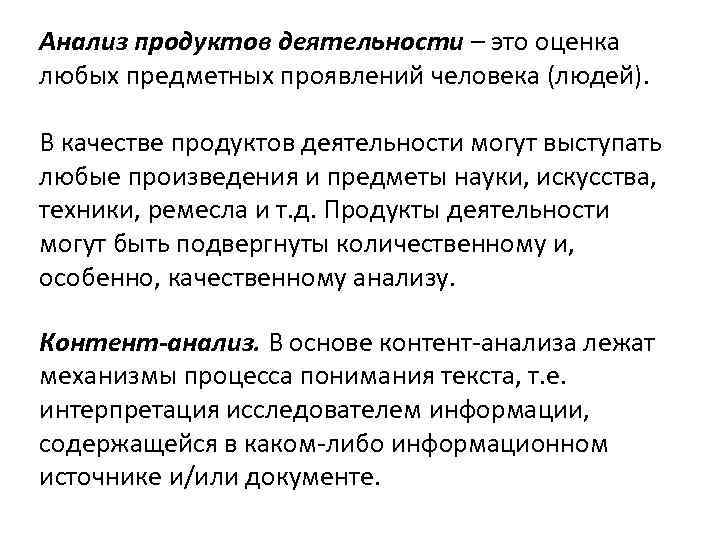 Анализ продуктов деятельности – это оценка любых предметных проявлений человека (людей).

В качестве продуктов деятельности могут выступать любые произведения и предметы науки, искусства, техники, ремесла и т.д. Продукты деятельности могут быть подвергнуты количественному и, особенно, качественному анализу.

Контент-анализ. В основе контент-анализа лежат механизмы процесса понимания текста, т.е. интерпретация исследователем информации, содержащейся в каком-либо информационном источнике и/или документе.